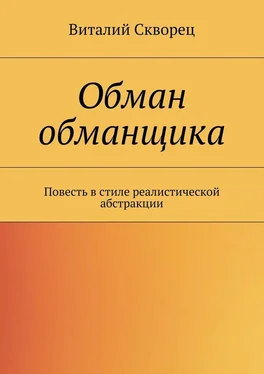 Виталий Скворец

Обман обманщика

Повесть в стиле реалистической абстракции